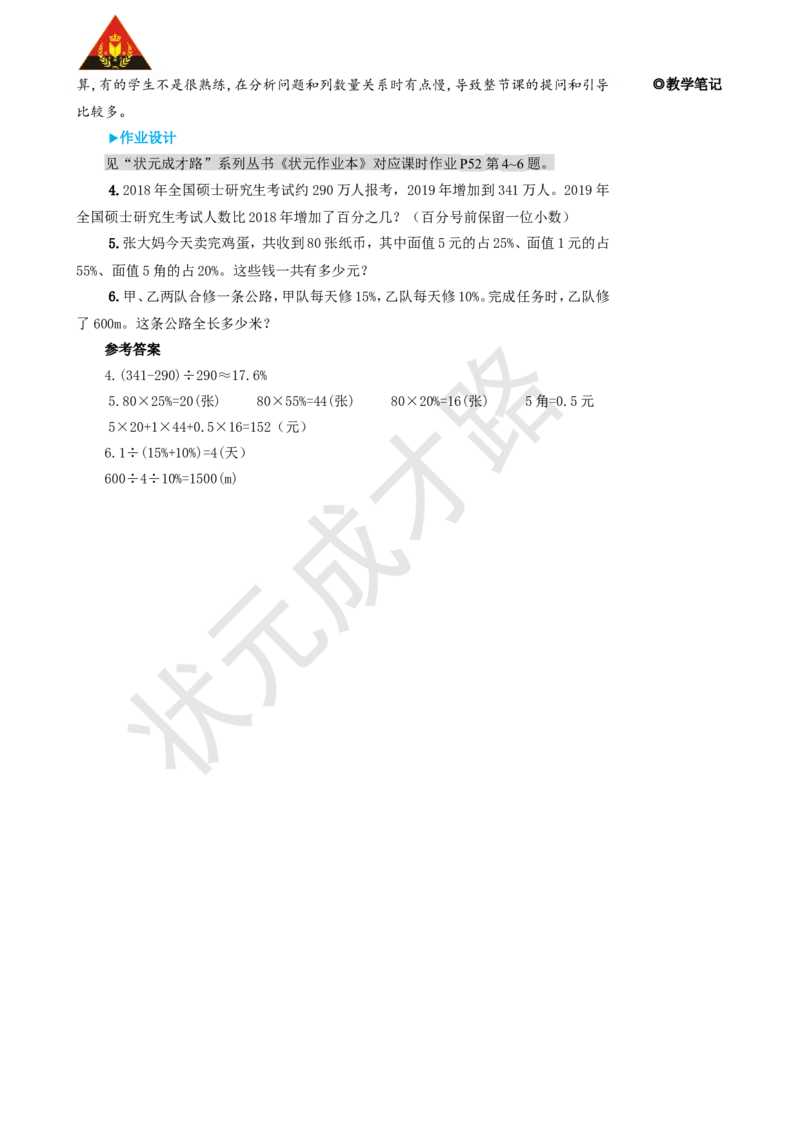 算，有的学生不是很熟练，在分析问题和列数量关系时有点慢，导致整节课的提问和引导比较多。

◎教学笔记

▶作业设计

见“状元成才路”系列丛书《状元作业本》对应课时作业 P52 第 4~6 题。

4. 2018 年全国硕士研究生考试约 290 万人报考，2019 年增加到 341 万人。2019 年全国硕士研究生考试人数比 2018 年增加了百分之几？（百分号前保留一位小数）

5. 张大妈今天卖完鸡蛋，共收到 80 张纸币，其中面值 5 元的占 25%、面值 1 元的占 55%、面值 5 角的占 20%。这些钱一共有多少元？

6. 甲、乙两队合修一条公路，甲队每天修 15%，乙队每天修 10%。完成任务时，乙队修了 600m。这条公路全长多少米？

参考答案

4. $(341-290)\div290\approx17.6\%$

5. $80\times25\%=20$(张)　$80\times55\%=44$(张)　$80\times20\%=16$(张)　5 角=0.5 元

$5\times20+1\times44+0.5\times16=152$（元）

6. $1\div(15\%+10\%)=4$(天)

$600\div4\div10\%=1500$(m)

状元成才路